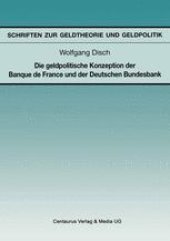 SCHRIFTEN ZUR GELDTHEORIE UND GELDPOLITIK

Wolfgang Disch

Die geldpolitische Konzeption der Banque de France und der Deutschen Bundesbank

Centaurus Verlag & Media UG